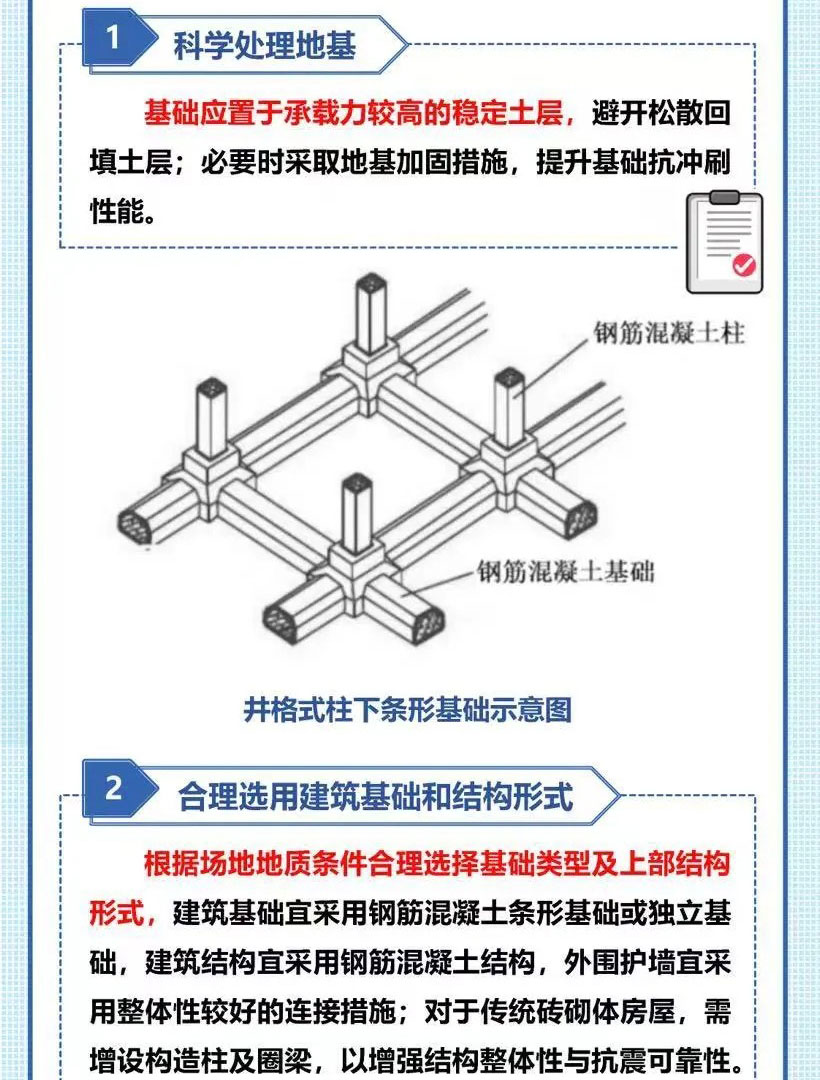 1 科学处理地基

基础应置于承载力较高的稳定土层，避开松散回填土层；必要时采取地基加固措施，提升基础抗冲刷性能。

钢筋混凝土柱

钢筋混凝土基础

井格式柱下条形基础示意图

2 合理选用建筑基础和结构形式

根据场地地质条件合理选择基础类型及上部结构形式，建筑基础宜采用钢筋混凝土条形基础或独立基础，建筑结构宜采用钢筋混凝土结构，外围护墙宜采用整体性较好的连接措施；对于传统砖砌体房屋，需增设构造柱及圈梁，以增强结构整体性与抗震可靠性。